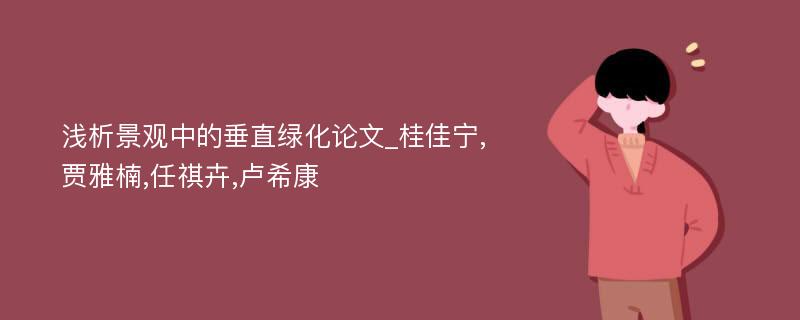 浅析景观中的垂直绿化论文_桂佳宁,贾雅楠,任祺卉,卢希康